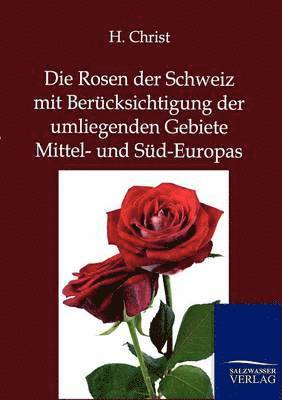 H. Christ

Die Rosen der Schweiz mit Berücksichtigung der umliegenden Gebiete Mittel- und Süd-Europas

SALZWASSER VERLAG